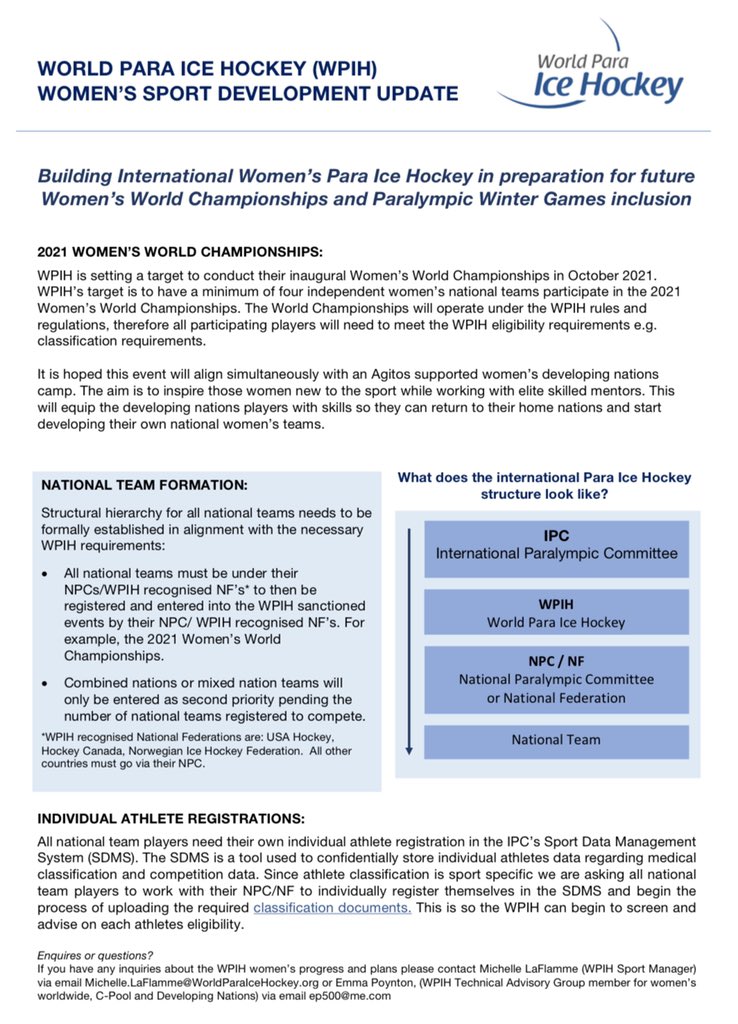 WORLD PARA ICE HOCKEY (WPIH)
WOMEN'S SPORT DEVELOPMENT UPDATE

World Para Ice Hockey

Building International Women's Para Ice Hockey in preparation for future Women's World Championships and Paralympic Winter Games inclusion

2021 WOMEN'S WORLD CHAMPIONSHIPS:

WPIH is setting a target to conduct their inaugural Women's World Championships in October 2021. WPIH's target is to have a minimum of four independent women's national teams participate in the 2021 Women's World Championships. The World Championships will operate under the WPIH rules and regulations, therefore all participating players will need to meet the WPIH eligibility requirements e.g. classification requirements.

It is hoped this event will align simultaneously with an Agitos supported women's developing nations camp. The aim is to inspire those women new to the sport while working with elite skilled mentors. This will equip the developing nations players with skills so they can return to their home nations and start developing their own national women's teams.

NATIONAL TEAM FORMATION:

Structural hierarchy for all national teams needs to be formally established in alignment with the necessary WPIH requirements:

• All national teams must be under their NPCs/WPIH recognised NF's* to then be registered and entered into the WPIH sanctioned events by their NPC/ WPIH recognised NF's. For example, the 2021 Women's World Championships.

• Combined nations or mixed nation teams will only be entered as second priority pending the number of national teams registered to compete.

*WPIH recognised National Federations are: USA Hockey, Hockey Canada, Norwegian Ice Hockey Federation. All other countries must go via their NPC.

What does the international Para Ice Hockey structure look like?

IPC
International Paralympic Committee

WPIH
World Para Ice Hockey

NPC / NF
National Paralympic Committee or National Federation

National Team

INDIVIDUAL ATHLETE REGISTRATIONS:

All national team players need their own individual athlete registration in the IPC's Sport Data Management System (SDMS). The SDMS is a tool used to confidentially store individual athletes data regarding medical classification and competition data. Since athlete classification is sport specific we are asking all national team players to work with their NPC/NF to individually register themselves in the SDMS and begin the process of uploading the required classification documents. This is so the WPIH can begin to screen and advise on each athletes eligibility.

Enquires or questions?
If you have any inquiries about the WPIH women's progress and plans please contact Michelle LaFlamme (WPIH Sport Manager) via email Michelle.LaFlamme@WorldParaIceHockey.org or Emma Poynton, (WPIH Technical Advisory Group member for women's worldwide, C-Pool and Developing Nations) via email ep500@me.com